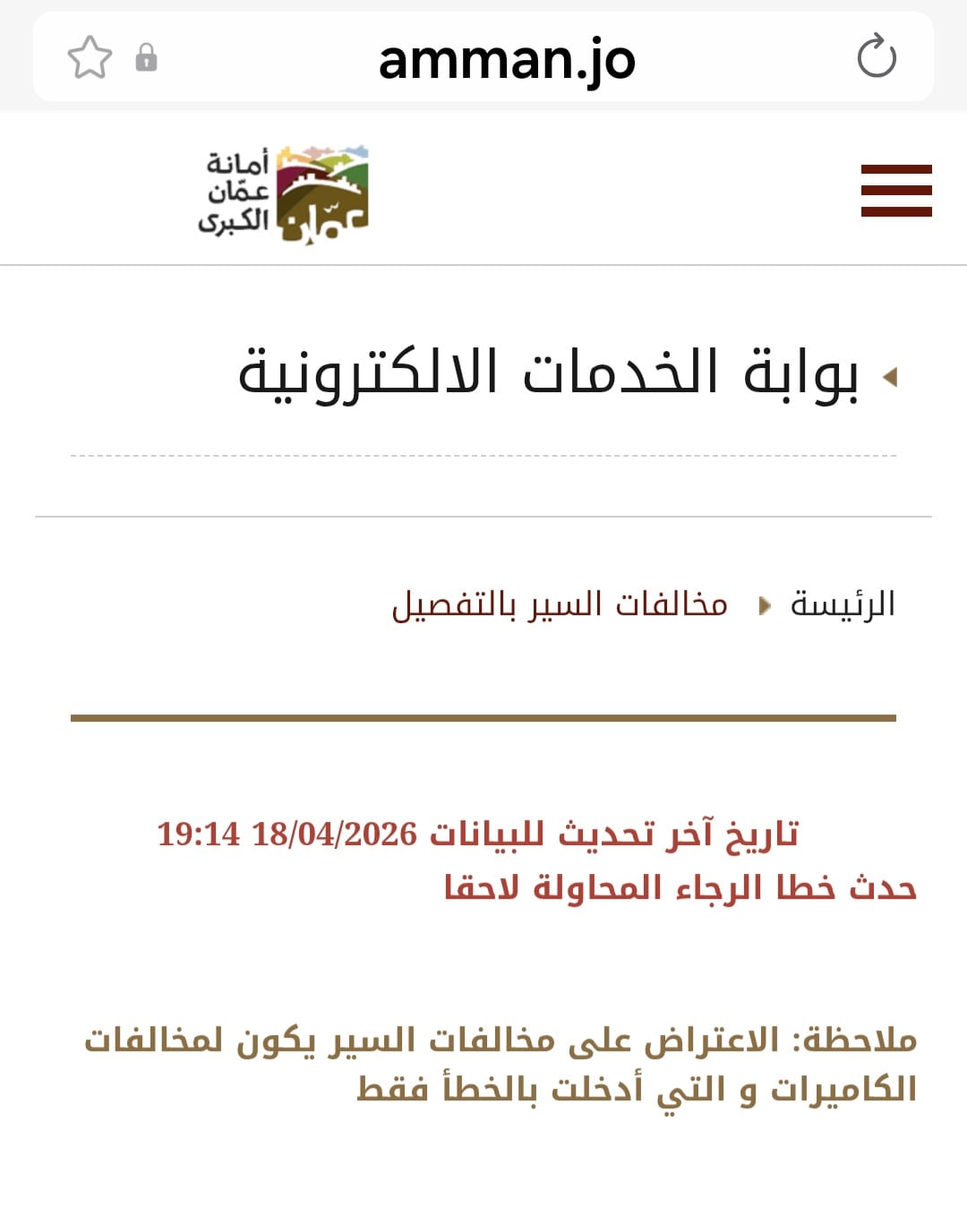 amman.jo

أمانة عمّان الكبرى

عمّان

بوابة الخدمات الالكترونية

الرئيسة مخالفات السير بالتفصيل

تاريخ آخر تحديث للبيانات 18/04/2026 19:14
حدث خطا الرجاء المحاولة لاحقا

ملاحظة: الاعتراض على مخالفات السير يكون لمخالفات الكاميرات و التي أدخلت بالخطأ فقط